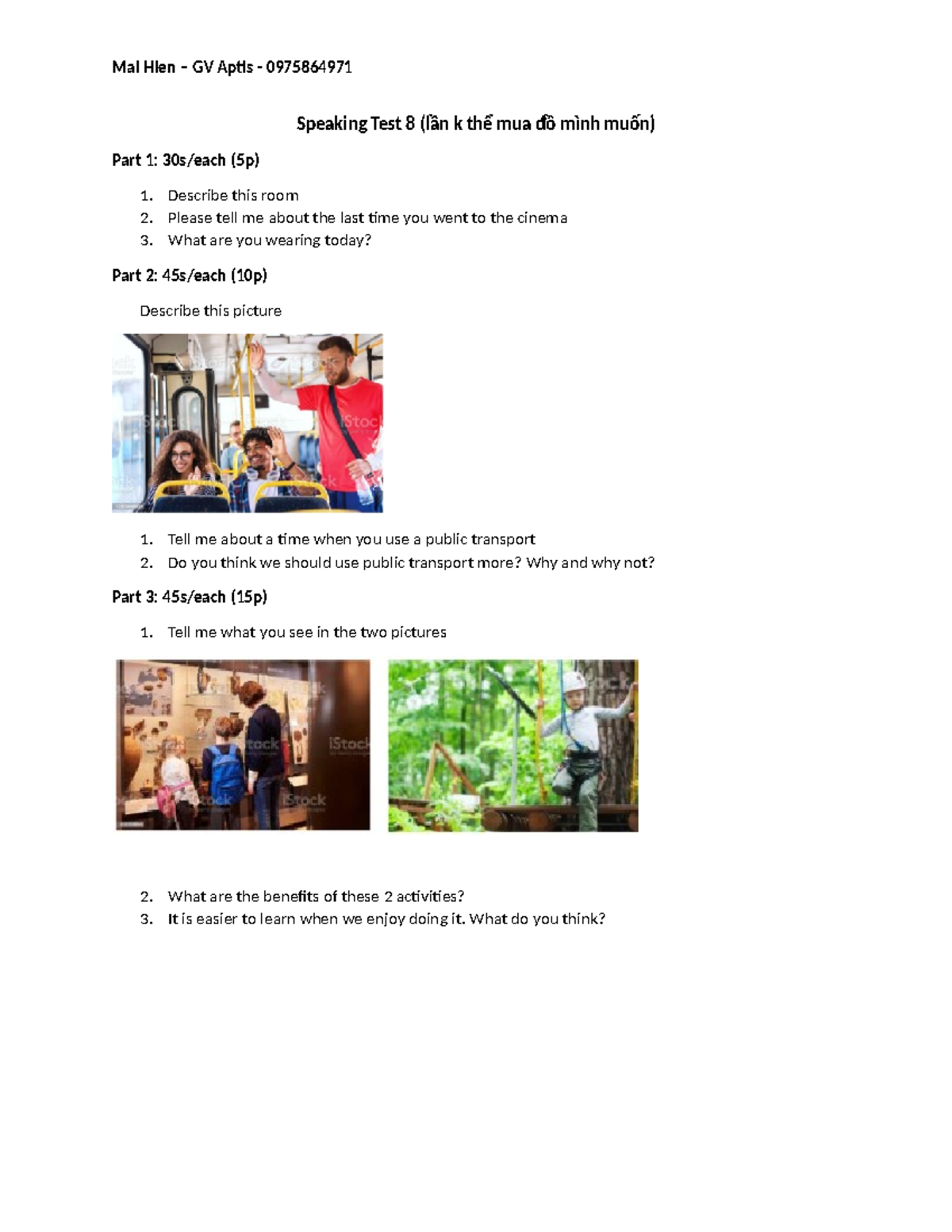 Mai Hien – GV Aptis - 0975864971

Speaking Test 8 (lần k thể mua đồ mình muốn)

Part 1: 30s/each (5p)

1. Describe this room
2. Please tell me about the last time you went to the cinema
3. What are you wearing today?

Part 2: 45s/each (10p)

Describe this picture

iStock

1. Tell me about a time when you use a public transport
2. Do you think we should use public transport more? Why and why not?

Part 3: 45s/each (15p)

1. Tell me what you see in the two pictures

iStock

iStock

2. What are the benefits of these 2 activities?
3. It is easier to learn when we enjoy doing it. What do you think?